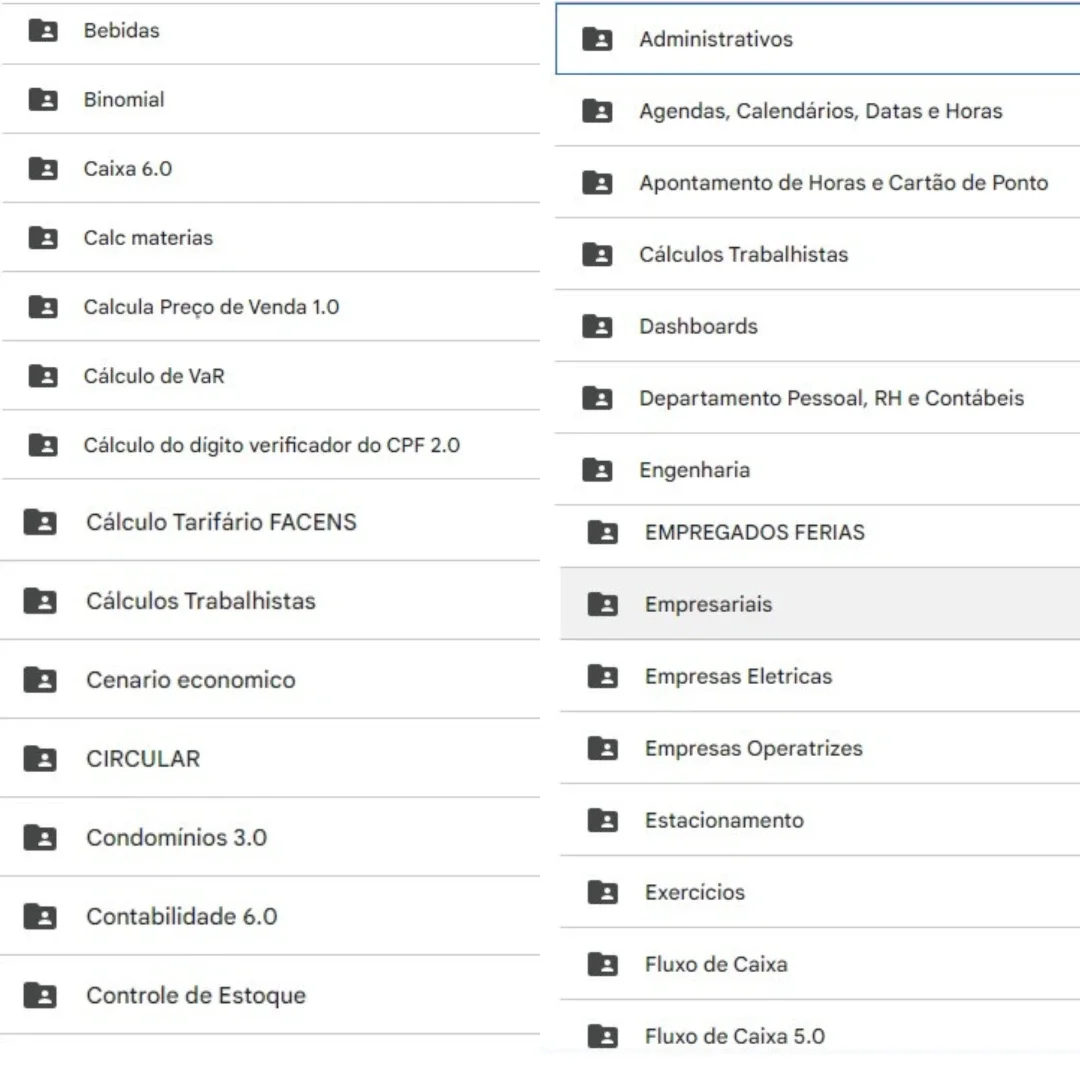 Bebidas

Binomial

Caixa 6.0

Calc materias

Calcula Preço de Venda 1.0

Cálculo de VaR

Cálculo do dígito verificador do CPF 2.0

Cálculo Tarifário FACENS

Cálculos Trabalhistas

Cenario economico

CIRCULAR

Condomínios 3.0

Contabilidade 6.0

Controle de Estoque

Administrativos

Agendas, Calendários, Datas e Horas

Apontamento de Horas e Cartão de Ponto

Cálculos Trabalhistas

Dashboards

Departamento Pessoal, RH e Contábeis

Engenharia

EMPREGADOS FERIAS

Empresariais

Empresas Eletricas

Empresas Operatrizes

Estacionamento

Exercícios

Fluxo de Caixa

Fluxo de Caixa 5.0